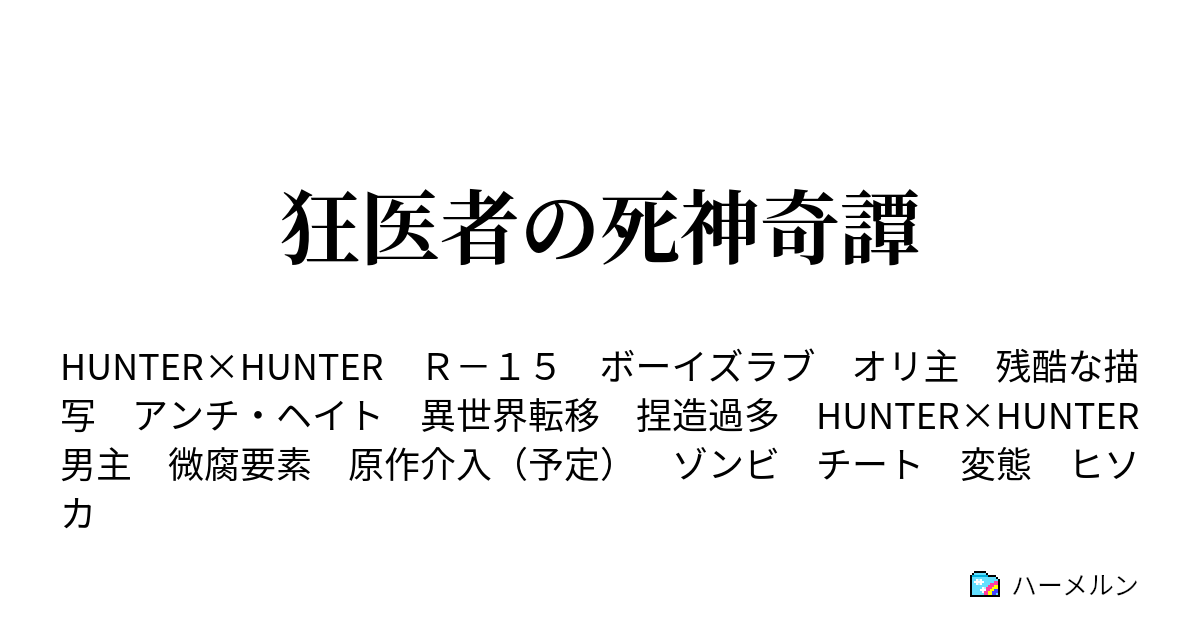 狂医者の死神奇譚

HUNTER×HUNTER　Ｒ－１５　ボーイズラブ　オリ主　残酷な描写　アンチ・ヘイト　異世界転移　捏造過多　HUNTER×HUNTER 男主　微腐要素　原作介入（予定）　ゾンビ　チート　変態　ヒソカ

ハーメルン